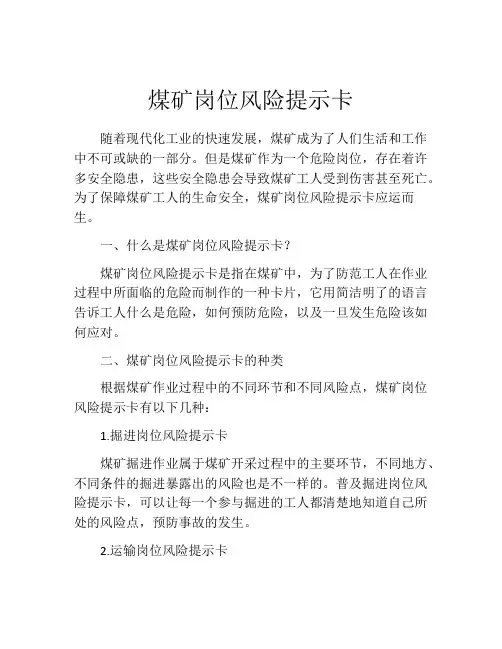 煤矿岗位风险提示卡

随着现代化工业的快速发展，煤矿成为了人们生活和工作中不可或缺的一部分。但是煤矿作为一个危险岗位，存在着许多安全隐患，这些安全隐患会导致煤矿工人受到伤害甚至死亡。为了保障煤矿工人的生命安全，煤矿岗位风险提示卡应运而生。

一、什么是煤矿岗位风险提示卡？

煤矿岗位风险提示卡是指在煤矿中，为了防范工人在作业过程中所面临的危险而制作的一种卡片，它用简洁明了的语言告诉工人什么是危险，如何预防危险，以及一旦发生危险该如何应对。

二、煤矿岗位风险提示卡的种类

根据煤矿作业过程中的不同环节和不同风险点，煤矿岗位风险提示卡有以下几种：

1.掘进岗位风险提示卡

煤矿掘进作业属于煤矿开采过程中的主要环节，不同地方、不同条件的掘进暴露出的风险也是不一样的。普及掘进岗位风险提示卡，可以让每一个参与掘进的工人都清楚地知道自己所处的风险点，预防事故的发生。

2.运输岗位风险提示卡